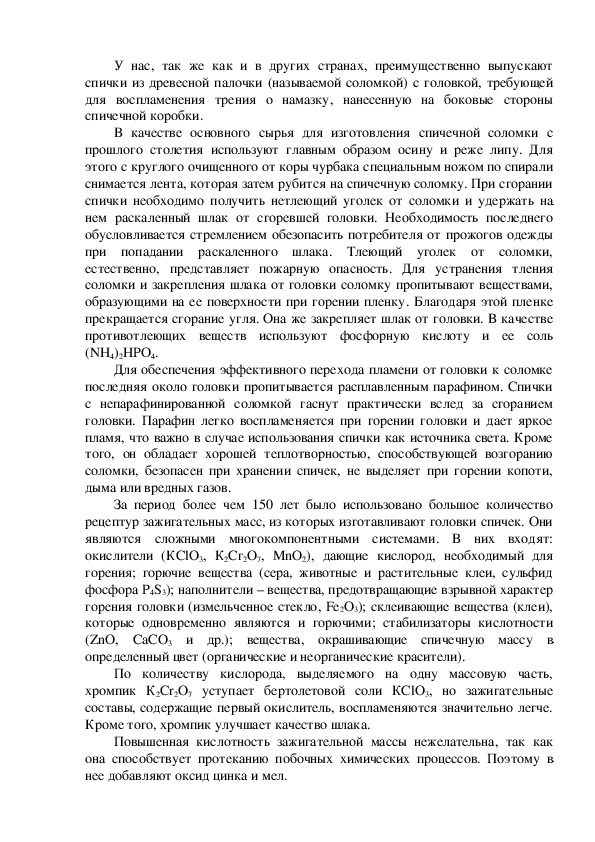 У нас, так же как и в других странах, преимущественно выпускают спички из древесной палочки (называемой соломкой) с головкой, требующей для воспламенения трения о намазку, нанесенную на боковые стороны спичечной коробки.

В качестве основного сырья для изготовления спичечной соломки с прошлого столетия используют главным образом осину и реже липу. Для этого с круглого очищенного от коры чурбака специальным ножом по спирали снимается лента, которая затем рубится на спичечную соломку. При сгорании спички необходимо получить нетлеющий уголек от соломки и удержать на нем раскаленный шлак от сгоревшей головки. Необходимость последнего обусловливается стремлением обезопасить потребителя от прожогов одежды при попадании раскаленного шлака. Тлеющий уголек от соломки, естественно, представляет пожарную опасность. Для устранения тления соломки и закрепления шлака от головки соломку пропитывают веществами, образующими на ее поверхности при горении пленку. Благодаря этой пленке прекращается сгорание угля. Она же закрепляет шлак от головки. В качестве противотлеющих веществ используют фосфорную кислоту и ее соль $(NH_4)_2HPO_4$.

Для обеспечения эффективного перехода пламени от головки к соломке последняя около головки пропитывается расплавленным парафином. Спички с непарафинированной соломкой гаснут практически вслед за сгоранием головки. Парафин легко воспламеняется при горении головки и дает яркое пламя, что важно в случае использования спички как источника света. Кроме того, он обладает хорошей теплотворностью, способствующей возгоранию соломки, безопасен при хранении спичек, не выделяет при горении копоти, дыма или вредных газов.

За период более чем 150 лет было использовано большое количество рецептур зажигательных масс, из которых изготавливают головки спичек. Они являются сложными многокомпонентными системами. В них входят: окислители ($KClO_3$, $K_2Cr_2O_7$, $MnO_2$), дающие кислород, необходимый для горения; горючие вещества (сера, животные и растительные клеи, сульфид фосфора $P_4S_3$); наполнители – вещества, предотвращающие взрывной характер горения головки (измельченное стекло, $Fe_2O_3$); склеивающие вещества (клеи), которые одновременно являются и горючими; стабилизаторы кислотности ($ZnO$, $CaCO_3$ и др.); вещества, окрашивающие спичечную массу в определенный цвет (органические и неорганические красители).

По количеству кислорода, выделяемого на одну массовую часть, хромпик $K_2Cr_2O_7$ уступает бертолетовой соли $KClO_3$, но зажигательные составы, содержащие первый окислитель, воспламеняются значительно легче. Кроме того, хромпик улучшает качество шлака.

Повышенная кислотность зажигательной массы нежелательна, так как она способствует протеканию побочных химических процессов. Поэтому в нее добавляют оксид цинка и мел.